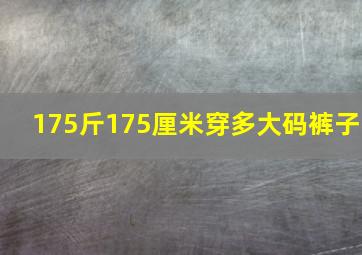 175斤175厘米穿多大码裤子